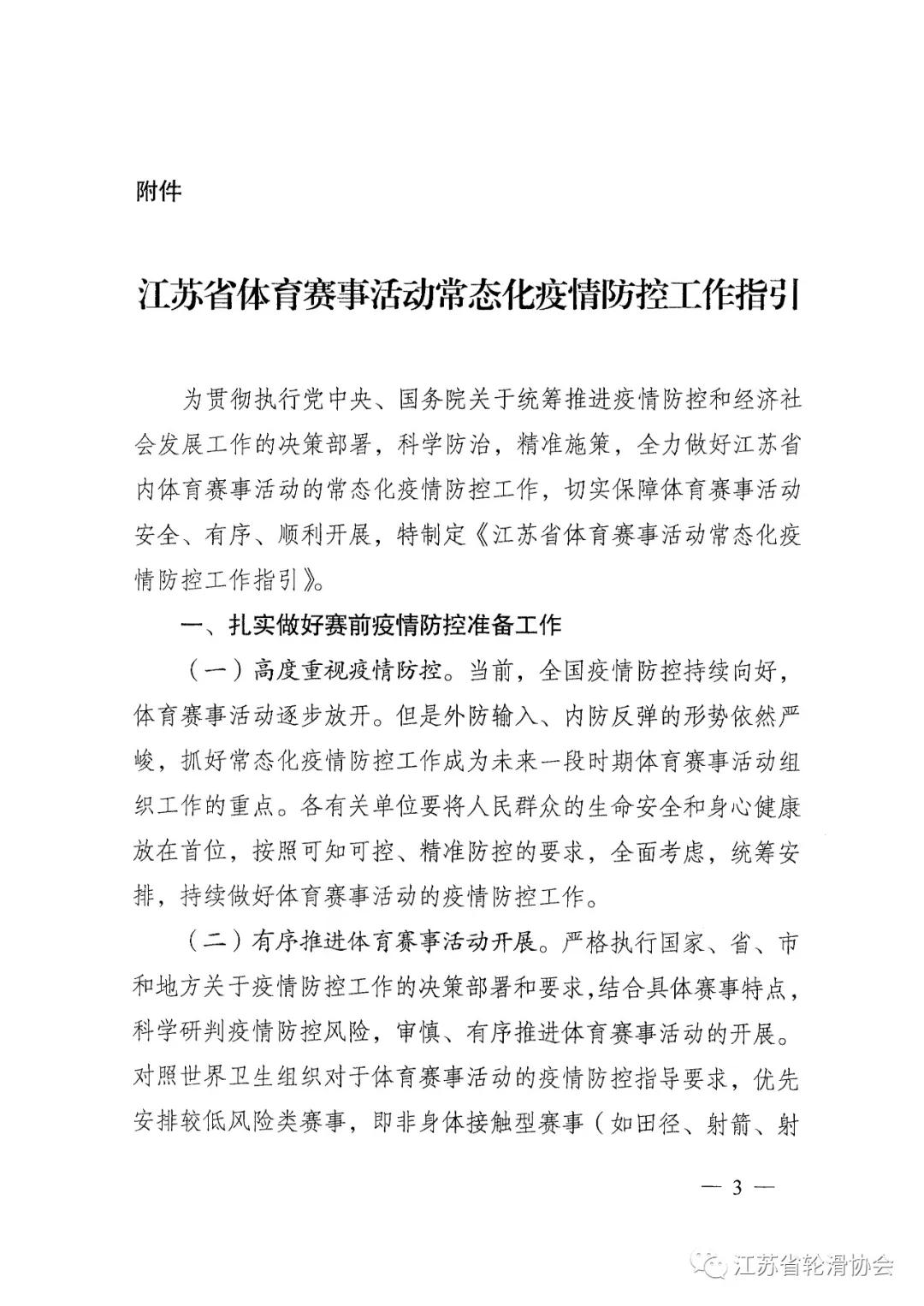 附件

江苏省体育赛事活动常态化疫情防控工作指引

为贯彻执行党中央、国务院关于统筹推进疫情防控和经济社会发展工作的决策部署，科学防治，精准施策，全力做好江苏省内体育赛事活动的常态化疫情防控工作，切实保障体育赛事活动安全、有序、顺利开展，特制定《江苏省体育赛事活动常态化疫情防控工作指引》。

一、扎实做好赛前疫情防控准备工作

（一）高度重视疫情防控。当前，全国疫情防控持续向好，体育赛事活动逐步放开。但是外防输入、内防反弹的形势依然严峻，抓好常态化疫情防控工作成为未来一段时期体育赛事活动组织工作的重点。各有关单位要将人民群众的生命安全和身心健康放在首位，按照可知可控、精准防控的要求，全面考虑，统筹安排，持续做好体育赛事活动的疫情防控工作。

（二）有序推进体育赛事活动开展。严格执行国家、省、市和地方关于疫情防控工作的决策部署和要求，结合具体赛事特点，科学研判疫情防控风险，审慎、有序推进体育赛事活动的开展。对照世界卫生组织对于体育赛事活动的疫情防控指导要求，优先安排较低风险类赛事，即非身体接触型赛事（如田径、射箭、射

— 3 —

江苏省轮滑协会